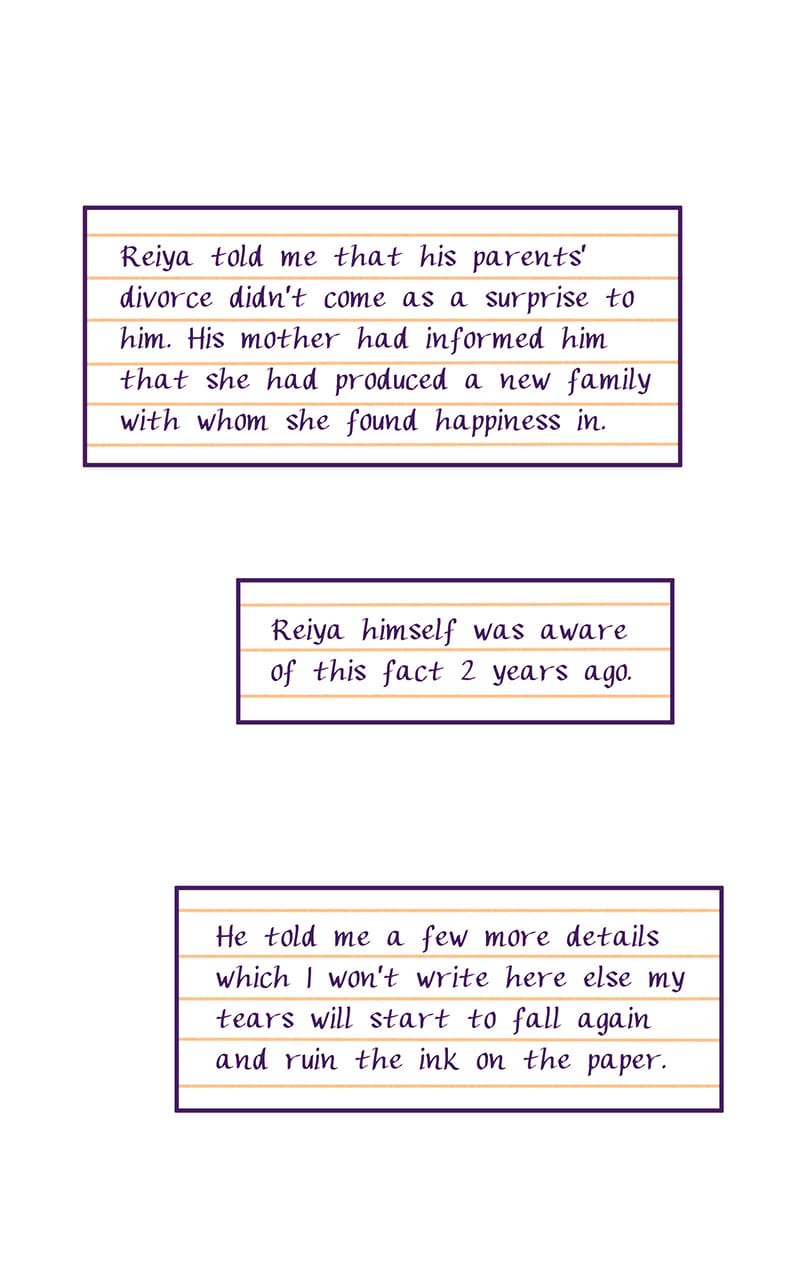 Reiya told me that his parents' divorce didn't come as a surprise to him. His mother had informed him that she had produced a new family with whom she found happiness in.

Reiya himself was aware of this fact 2 years ago.

He told me a few more details which I won't write here else my tears will start to fall again and ruin the ink on the paper.